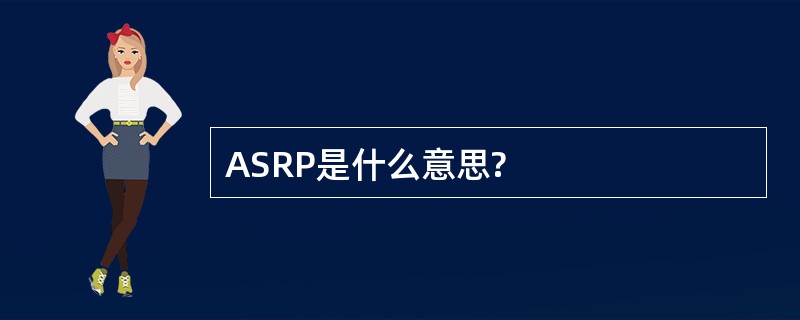 ASRP是什么意思?